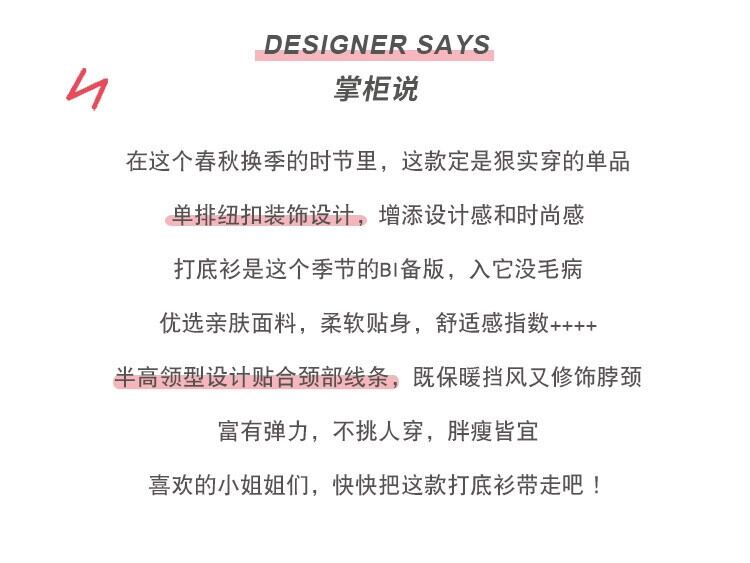 DESIGNER SAYS
掌柜说

在这个春秋换季的时节里，这款定是狠实穿的单品

单排纽扣装饰设计，增添设计感和时尚感

打底衫是这个季节的BI备版，入它没毛病

优选亲肤面料，柔软贴身，舒适感指数++++

半高领型设计贴合颈部线条，既保暖挡风又修饰脖颈

富有弹力，不挑人穿，胖瘦皆宜

喜欢的小姐姐们，快快把这款打底衫带走吧！